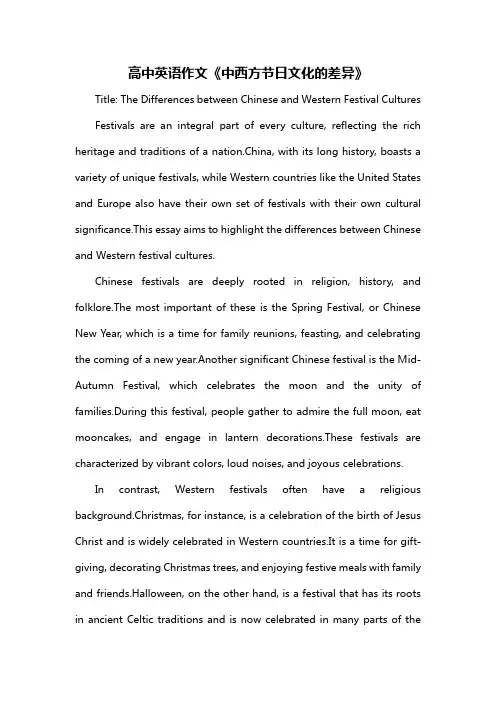 高中英语作文《中西方节日文化的差异》

Title: The Differences between Chinese and Western Festival Cultures

Festivals are an integral part of every culture, reflecting the rich heritage and traditions of a nation.China, with its long history, boasts a variety of unique festivals, while Western countries like the United States and Europe also have their own set of festivals with their own cultural significance.This essay aims to highlight the differences between Chinese and Western festival cultures.

Chinese festivals are deeply rooted in religion, history, and folklore.The most important of these is the Spring Festival, or Chinese New Year, which is a time for family reunions, feasting, and celebrating the coming of a new year.Another significant Chinese festival is the Mid-Autumn Festival, which celebrates the moon and the unity of families.During this festival, people gather to admire the full moon, eat mooncakes, and engage in lantern decorations.These festivals are characterized by vibrant colors, loud noises, and joyous celebrations.

In contrast, Western festivals often have a religious background.Christmas, for instance, is a celebration of the birth of Jesus Christ and is widely celebrated in Western countries.It is a time for gift-giving, decorating Christmas trees, and enjoying festive meals with family and friends.Halloween, on the other hand, is a festival that has its roots in ancient Celtic traditions and is now celebrated in many parts of the